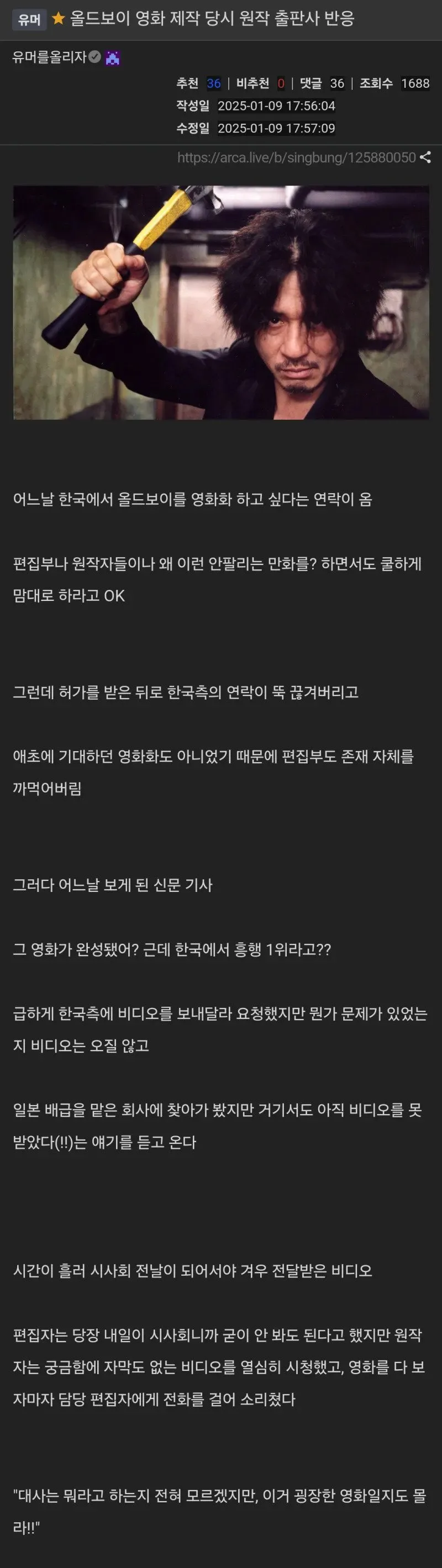 유머 ★ 올드보이 영화 제작 당시 원작 출판사 반응

유머를올리자

추천 36 | 비추천 0 | 댓글 36 | 조회수 1688
작성일 2025-01-09 17:56:04
수정일 2025-01-09 17:57:09

https://arca.live/b/singbung/125880050

어느날 한국에서 올드보이를 영화화 하고 싶다는 연락이 옴

편집부나 원작자들이나 왜 이런 안팔리는 만화를? 하면서도 쿨하게 맘대로 하라고 OK

그런데 허가를 받은 뒤로 한국측의 연락이 뚝 끊겨버리고

애초에 기대하던 영화화도 아니었기 때문에 편집부도 존재 자체를 까먹어버림

그러다 어느날 보게 된 신문 기사

그 영화가 완성됐어? 근데 한국에서 흥행 1위라고??

급하게 한국측에 비디오를 보내달라 요청했지만 뭔가 문제가 있었는지 비디오는 오질 않고

일본 배급을 맡은 회사에 찾아가 봤지만 거기서도 아직 비디오를 못 받았다(!!)는 얘기를 듣고 온다

시간이 흘러 시사회 전날이 되어서야 겨우 전달받은 비디오

편집자는 당장 내일이 시사회니까 굳이 안 봐도 된다고 했지만 원작자는 궁금함에 자막도 없는 비디오를 열심히 시청했고, 영화를 다 보자마자 담당 편집자에게 전화를 걸어 소리쳤다

"대사는 뭐라고 하는지 전혀 모르겠지만, 이거 굉장한 영화일지도 몰라!!"